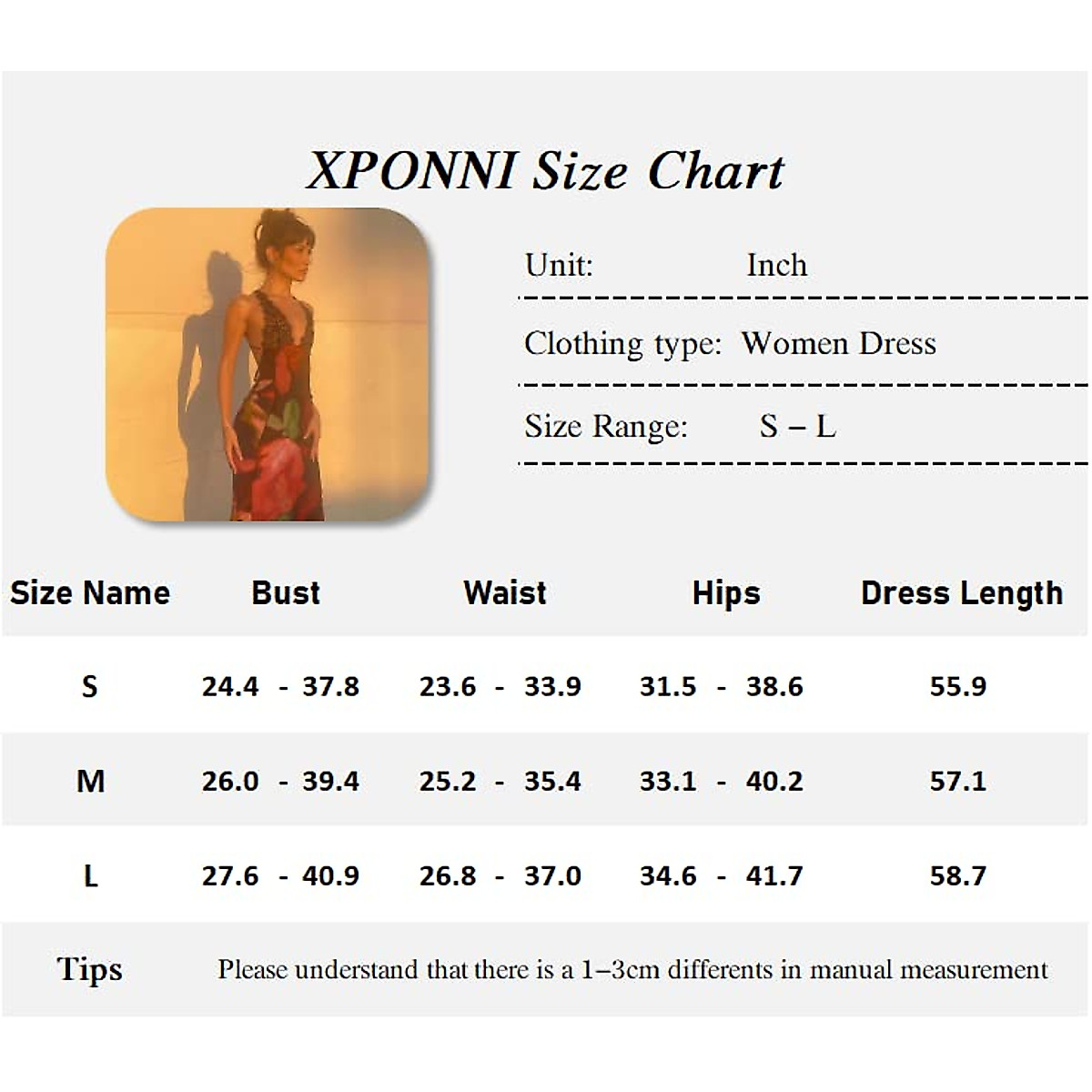 XPONNI Size Chart

Unit: Inch

Clothing type: Women Dress

Size Range: S – L

| Size Name | Bust | Waist | Hips | Dress Length |
|---|---|---|---|---|
| S | 24.4 - 37.8 | 23.6 - 33.9 | 31.5 - 38.6 | 55.9 |
| M | 26.0 - 39.4 | 25.2 - 35.4 | 33.1 - 40.2 | 57.1 |
| L | 27.6 - 40.9 | 26.8 - 37.0 | 34.6 - 41.7 | 58.7 |

Tips Please understand that there is a 1–3cm differents in manual measurement